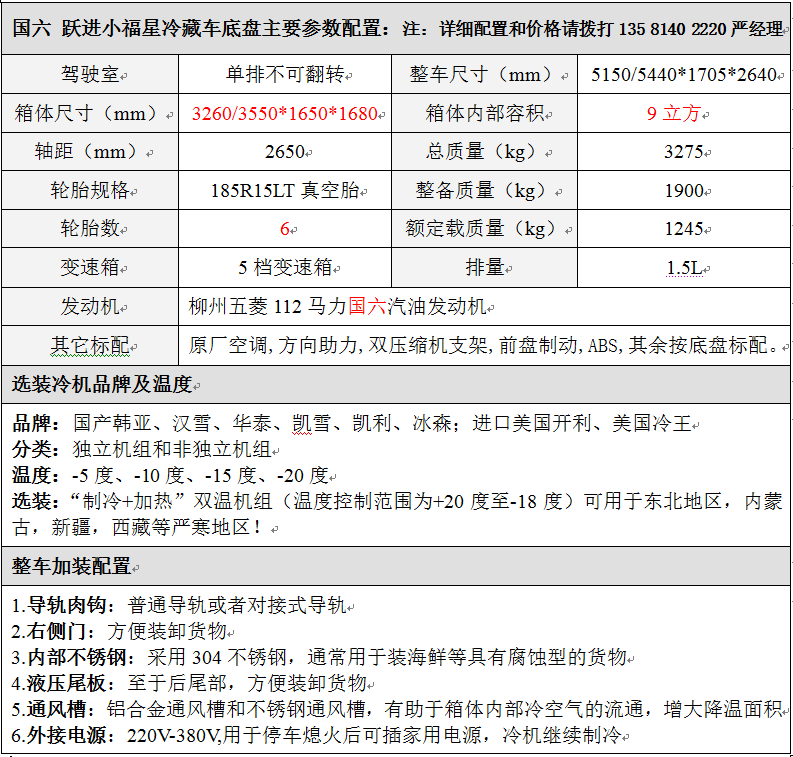 国六 跃进小福星冷藏车底盘主要参数配置：注：详细配置和价格请拨打 135 8140 2220 严经理

| 驾驶室 | 单排不可翻转 | 整车尺寸（mm） | 5150/5440*1705*2640 |
|---|---|---|---|
| 箱体尺寸（mm） | 3260/3550*1650*1680 | 箱体内部容积 | 9 立方 |
| 轴距（mm） | 2650 | 总质量（kg） | 3275 |
| 轮胎规格 | 185R15LT 真空胎 | 整备质量（kg） | 1900 |
| 轮胎数 | 6 | 额定载质量（kg） | 1245 |
| 变速箱 | 5 档变速箱 | 排量 | 1.5L |
| 发动机 | 柳州五菱 112 马力国六汽油发动机 | | |
| 其它标配 | 原厂空调，方向助力，双压缩机支架，前盘制动，ABS，其余按底盘标配。 | | |

选装冷机品牌及温度

品牌：国产韩亚、汉雪、华泰、凯雪、凯利、冰森；进口美国开利、美国冷王
分类：独立机组和非独立机组
温度：-5 度、-10 度、-15 度、-20 度
选装：“制冷+加热”双温机组（温度控制范围为+20 度至-18 度）可用于东北地区，内蒙古，新疆，西藏等严寒地区！

整车加装配置

1.导轨肉钩：普通导轨或者对接式导轨
2.右侧门：方便装卸货物
3.内部不锈钢：采用 304 不锈钢，通常用于装海鲜等具有腐蚀型的货物
4.液压尾板：至于后尾部，方便装卸货物
5.通风槽：铝合金通风槽和不锈钢通风槽，有助于箱体内部冷空气的流通，增大降温面积
6.外接电源：220V-380V,用于停车熄火后可插家用电源，冷机继续制冷